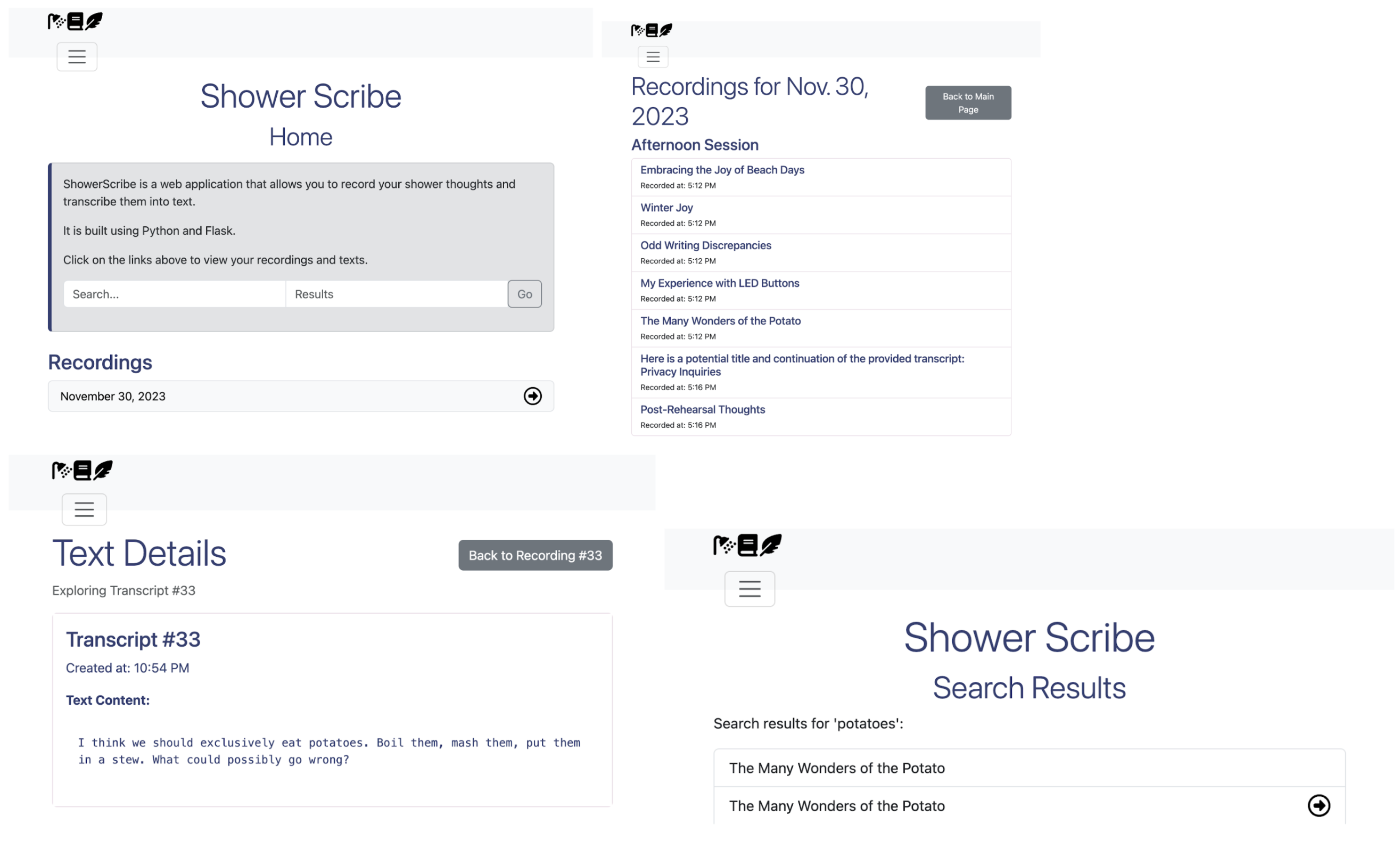 Shower Scribe

Home

ShowerScribe is a web application that allows you to record your shower thoughts and transcribe them into text.

It is built using Python and Flask.

Click on the links above to view your recordings and texts.

Search... Results Go

Recordings

November 30, 2023

Recordings for Nov. 30, 2023

Back to Main Page

Afternoon Session

Embracing the Joy of Beach Days
Recorded at: 5:12 PM

Winter Joy
Recorded at: 5:12 PM

Odd Writing Discrepancies
Recorded at: 5:12 PM

My Experience with LED Buttons
Recorded at: 5:12 PM

The Many Wonders of the Potato
Recorded at: 5:12 PM

Here is a potential title and continuation of the provided transcript: Privacy Inquiries
Recorded at: 5:16 PM

Post-Rehearsal Thoughts
Recorded at: 5:16 PM

Text Details

Back to Recording #33

Exploring Transcript #33

Transcript #33

Created at: 10:54 PM

Text Content:

I think we should exclusively eat potatoes. Boil them, mash them, put them in a stew. What could possibly go wrong?

Shower Scribe

Search Results

Search results for 'potatoes':

The Many Wonders of the Potato

The Many Wonders of the Potato